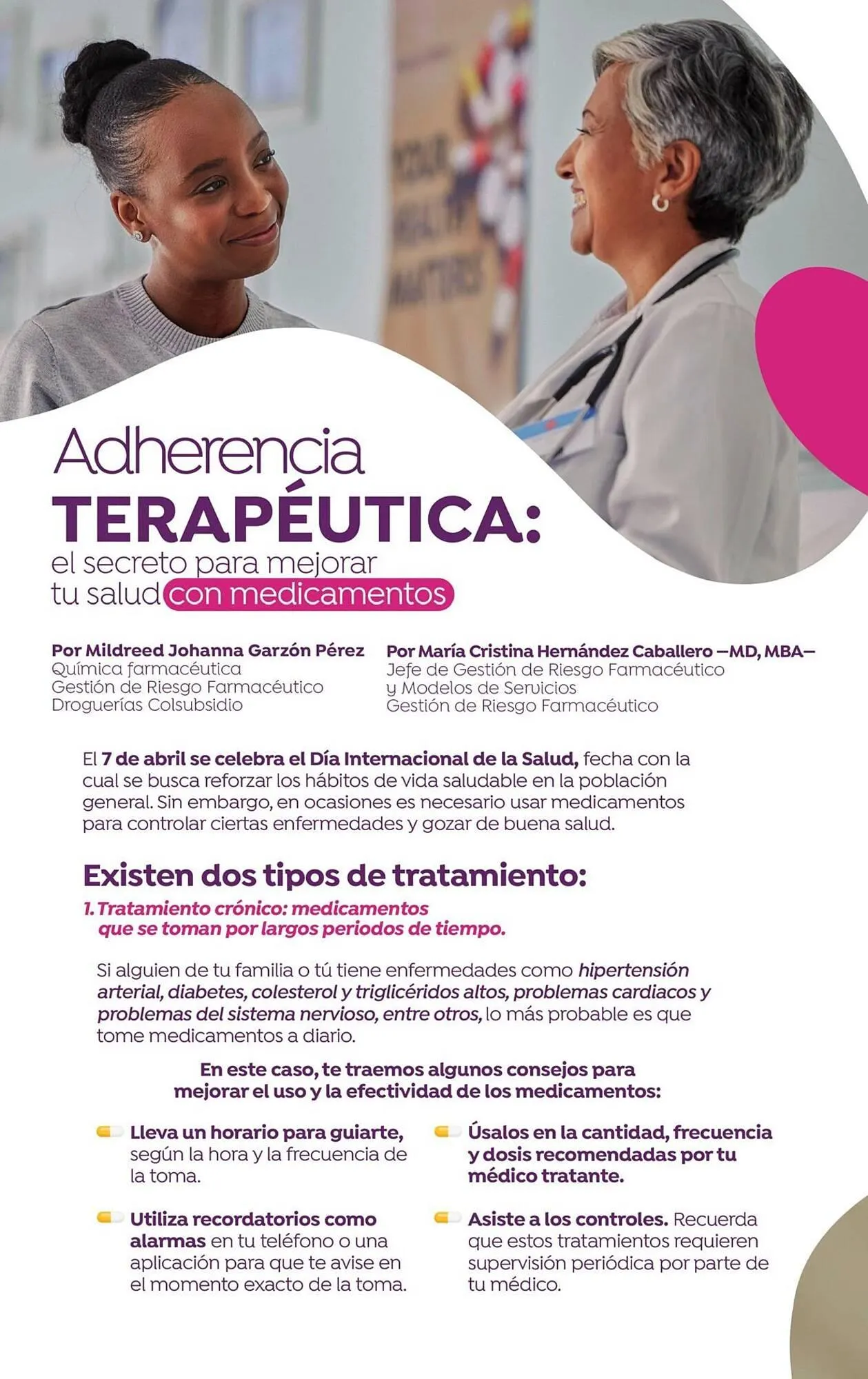 Adherencia
TERAPÉUTICA:
el secreto para mejorar tu salud con medicamentos

Por Mildreed Johanna Garzón Pérez
Química farmacéutica
Gestión de Riesgo Farmacéutico
Droguerías Colsubsidio

Por María Cristina Hernández Caballero —MD, MBA—
Jefe de Gestión de Riesgo Farmacéutico y Modelos de Servicios
Gestión de Riesgo Farmacéutico

El 7 de abril se celebra el Día Internacional de la Salud, fecha con la cual se busca reforzar los hábitos de vida saludable en la población general. Sin embargo, en ocasiones es necesario usar medicamentos para controlar ciertas enfermedades y gozar de buena salud.

Existen dos tipos de tratamiento:

1. Tratamiento crónico: medicamentos que se toman por largos periodos de tiempo.

Si alguien de tu familia o tú tiene enfermedades como hipertensión arterial, diabetes, colesterol y triglicéridos altos, problemas cardiacos y problemas del sistema nervioso, entre otros, lo más probable es que tome medicamentos a diario.

En este caso, te traemos algunos consejos para mejorar el uso y la efectividad de los medicamentos:

Lleva un horario para guiarte, según la hora y la frecuencia de la toma.

Utiliza recordatorios como alarmas en tu teléfono o una aplicación para que te avise en el momento exacto de la toma.

Úsalos en la cantidad, frecuencia y dosis recomendadas por tu médico tratante.

Asiste a los controles. Recuerda que estos tratamientos requieren supervisión periódica por parte de tu médico.